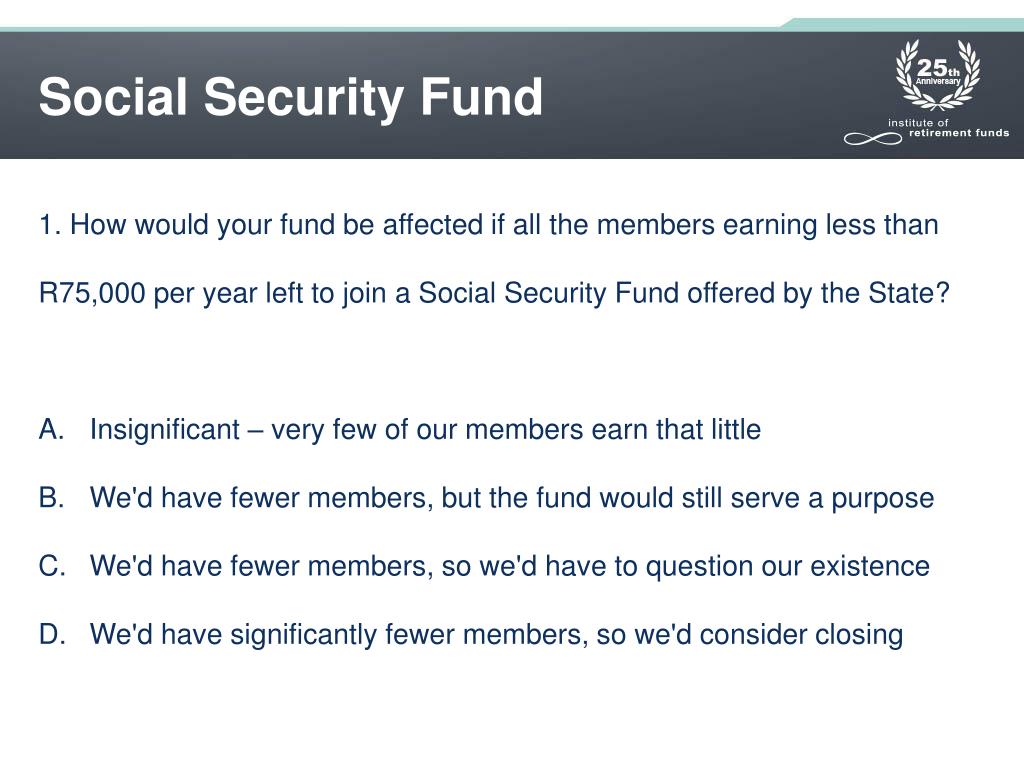 Social Security Fund

25th Anniversary

institute of retirement funds

1. How would your fund be affected if all the members earning less than

R75,000 per year left to join a Social Security Fund offered by the State?

A. Insignificant – very few of our members earn that little

B. We'd have fewer members, but the fund would still serve a purpose

C. We'd have fewer members, so we'd have to question our existence

D. We'd have significantly fewer members, so we'd consider closing